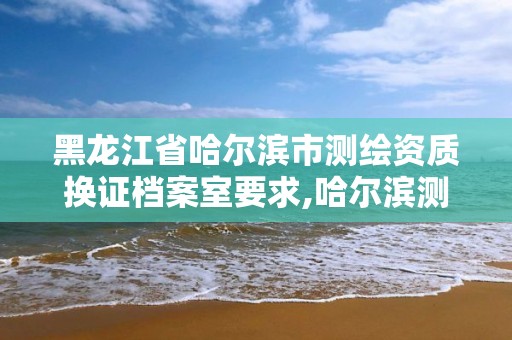 黑龙江省哈尔滨市测绘资质换证档案室要求,哈尔滨测